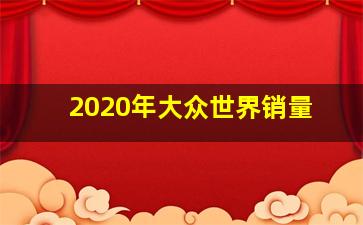 2020年大众世界销量